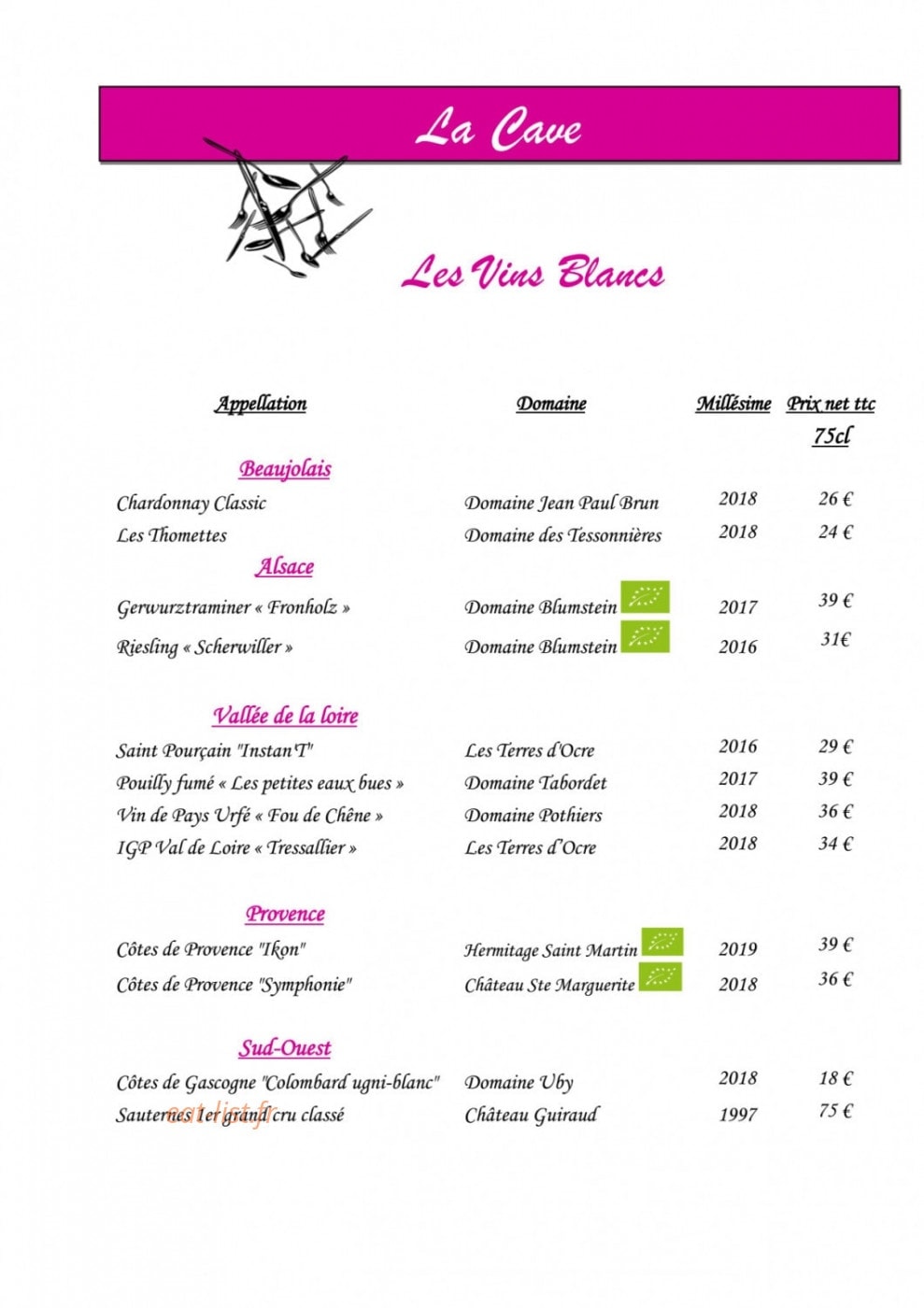 La Cave

Les Vins Blancs

| Appellation | Domaine | Millésime | Prix net ttc 75cl |
|---|---|---|---|
| Beaujolais | | | |
| Chardonnay Classic | Domaine Jean Paul Brun | 2018 | 26 € |
| Les Thomettes | Domaine des Tessonnières | 2018 | 24 € |
| Alsace | | | |
| Gerwurztraminer « Fronholz » | Domaine Blumstein | 2017 | 39 € |
| Riesling « Scherwiller » | Domaine Blumstein | 2016 | 31€ |
| Vallée de la loire | | | |
| Saint Pourçain "Instan'T" | Les Terres d'Ocre | 2016 | 29 € |
| Pouilly fumé « Les petites eaux bues » | Domaine Tabordet | 2017 | 39 € |
| Vin de Pays Urfé « Fou de Chêne » | Domaine Pothiers | 2018 | 36 € |
| IGP Val de Loire « Tressallier » | Les Terres d'Ocre | 2018 | 34 € |
| Provence | | | |
| Côtes de Provence "Ikon" | Hermitage Saint Martin | 2019 | 39 € |
| Côtes de Provence "Symphonie" | Château Ste Marguerite | 2018 | 36 € |
| Sud-Ouest | | | |
| Côtes de Gascogne "Colombard ugni-blanc" | Domaine Uby | 2018 | 18 € |
| Sauternes 1er grand cru classé | Château Guiraud | 1997 | 75 € |

eat-list.fr